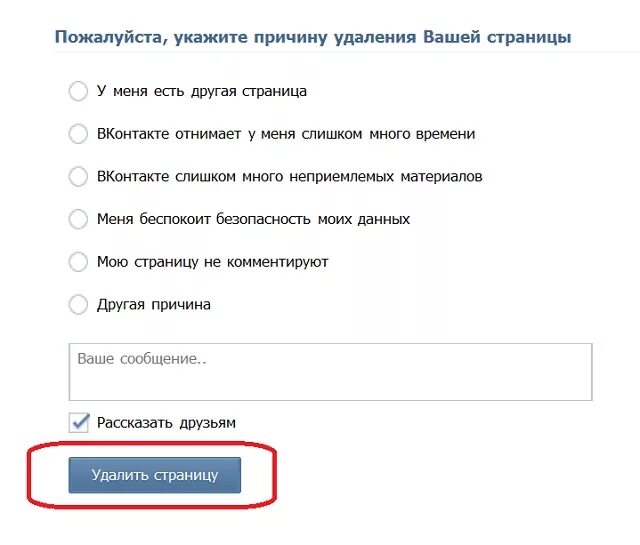 Пожалуйста, укажите причину удаления Вашей страницы

У меня есть другая страница

ВКонтакте отнимает у меня слишком много времени

ВКонтакте слишком много неприемлемых материалов

Меня беспокоит безопасность моих данных

Мою страницу не комментируют

Другая причина

Ваше сообщение..

Рассказать друзьям

Удалить страницу